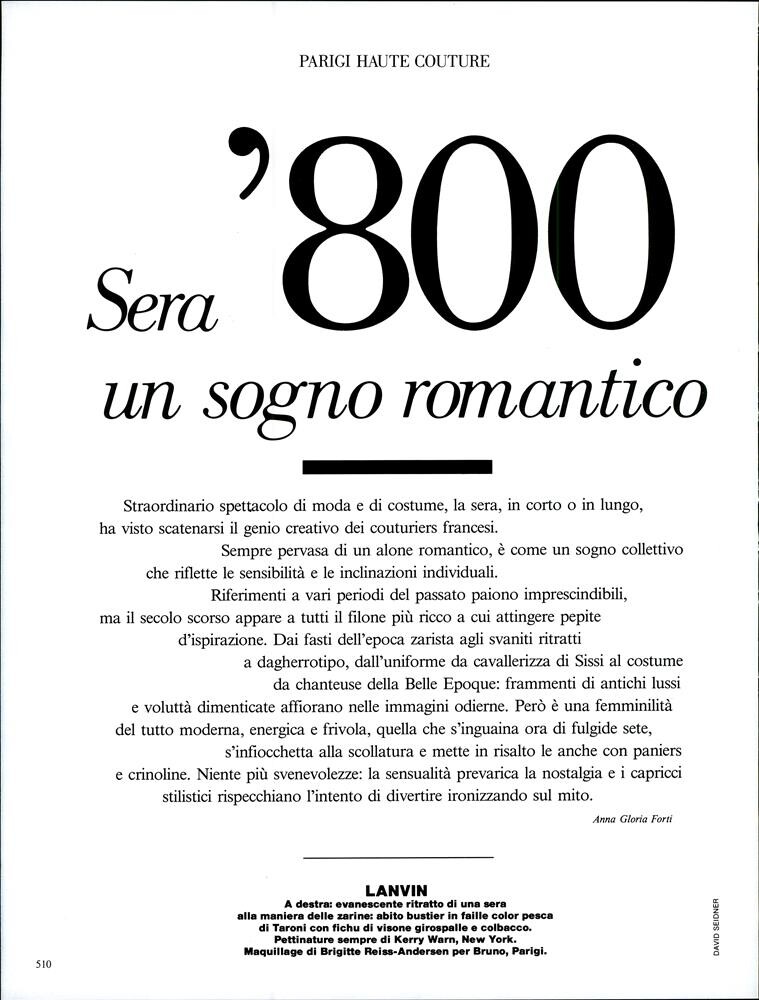 PARIGI HAUTE COUTURE

Sera '800 un sogno romantico

Straordinario spettacolo di moda e di costume, la sera, in corto o in lungo, ha visto scatenarsi il genio creativo dei couturiers francesi. Sempre pervasa di un alone romantico, è come un sogno collettivo che riflette le sensibilità e le inclinazioni individuali. Riferimenti a vari periodi del passato paiono imprescindibili, ma il secolo scorso appare a tutti il filone più ricco a cui attingere pepite d'ispirazione. Dai fasti dell'epoca zarista agli svaniti ritratti a dagherrotipo, dall'uniforme da cavallerizza di Sissi al costume da chanteuse della Belle Epoque: frammenti di antichi lussi e voluttà dimenticate affiorano nelle immagini odierne. Però è una femminilità del tutto moderna, energica e frivola, quella che s'inguaina ora di fulgide sete, s'infiocchetta alla scollatura e mette in risalto le anche con paniers e crinoline. Niente più svenevolezze: la sensualità prevarica la nostalgia e i capricci stilistici rispecchiano l'intento di divertire ironizzando sul mito.

Anna Gloria Forti

LANVIN
A destra: evanescente ritratto di una sera alla maniera delle zarine: abito bustier in faille color pesca di Taroni con fichu di visone girospalle e colbacco. Pettinature sempre di Kerry Warn, New York. Maquillage di Brigitte Reiss-Andersen per Bruno, Parigi.

DAVID SEIDNER

510